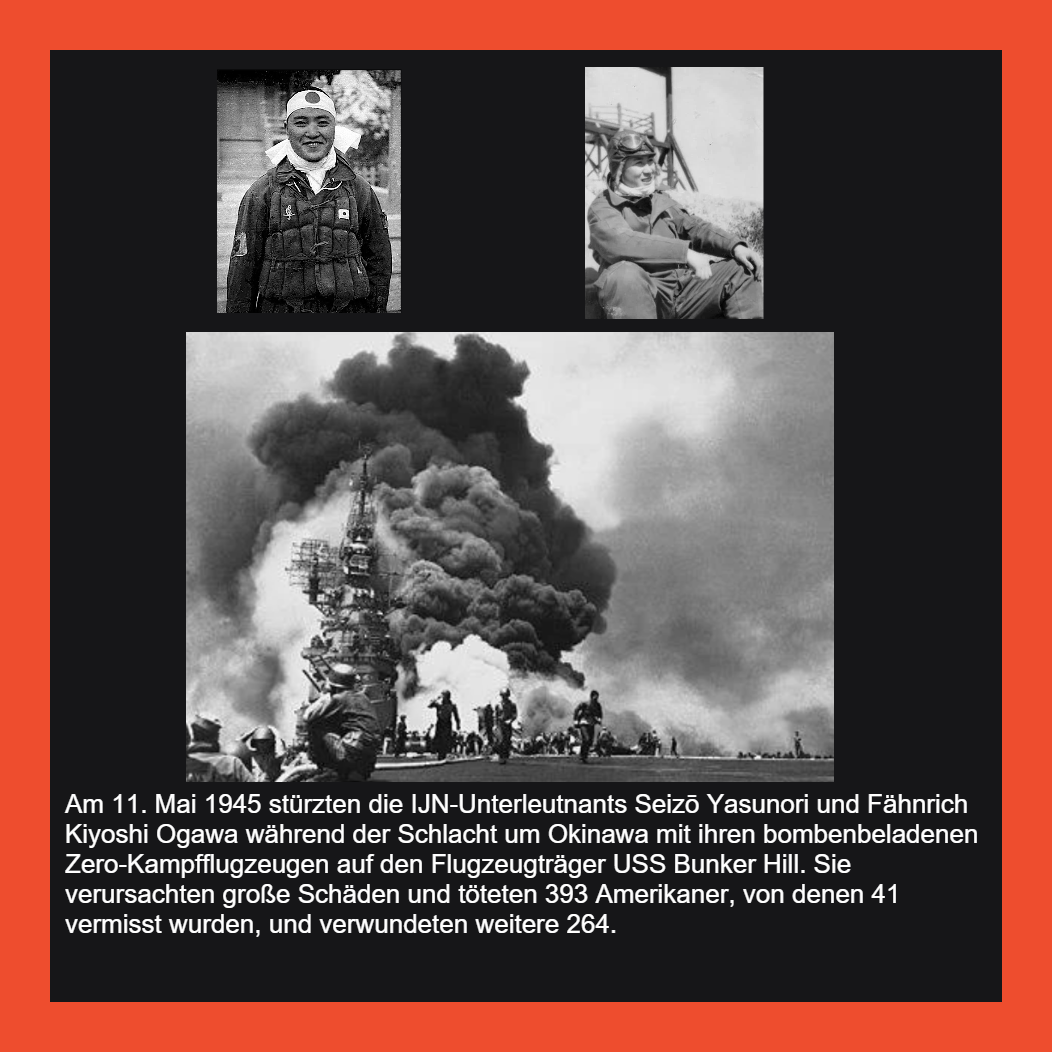 Am 11. Mai 1945 stürzten die IJN-Unterleutnants Seizō Yasunori und Fähnrich Kiyoshi Ogawa während der Schlacht um Okinawa mit ihren bombenbeladenen Zero-Kampfflugzeugen auf den Flugzeugträger USS Bunker Hill. Sie verursachten große Schäden und töteten 393 Amerikaner, von denen 41 vermisst wurden, und verwundeten weitere 264.